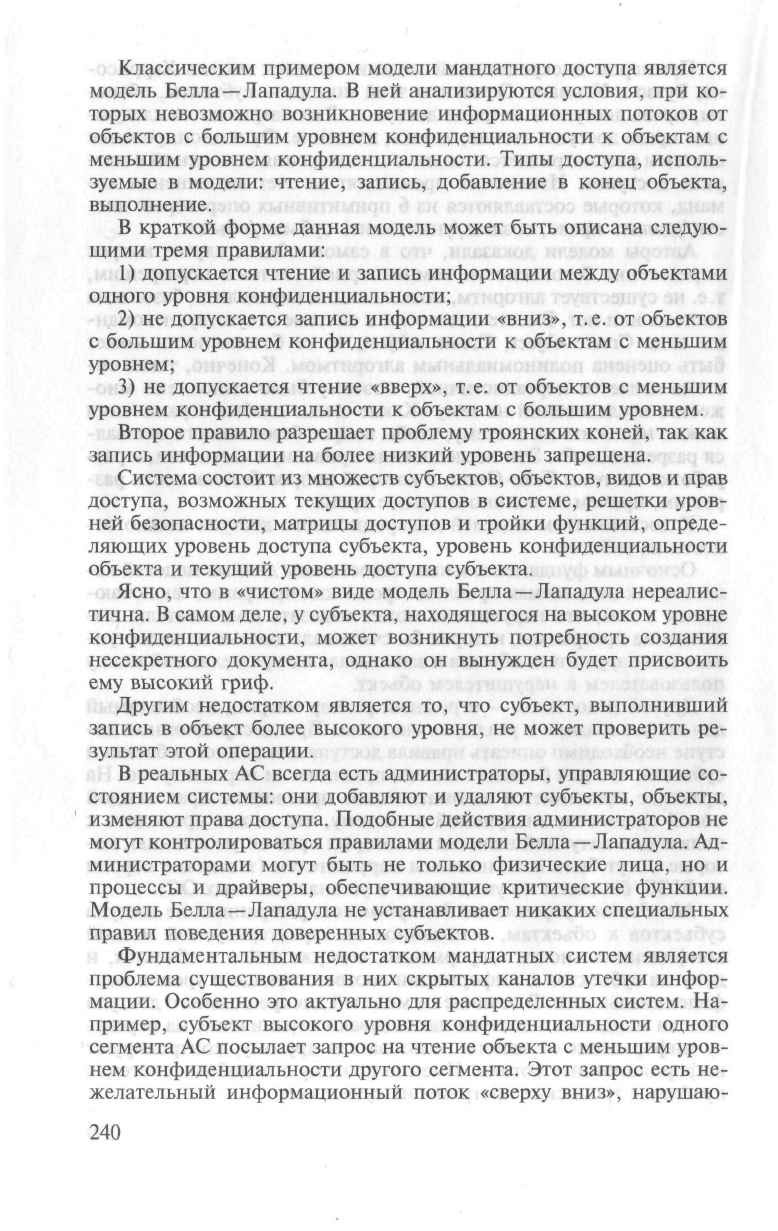 Классическим примером модели мандатного доступа является модель Белла—Лападула. В ней анализируются условия, при которых невозможно возникновение информационных потоков от объектов с большим уровнем конфиденциальности к объектам с меньшим уровнем конфиденциальности. Типы доступа, используемые в модели: чтение, запись, добавление в конец объекта, выполнение.

В краткой форме данная модель может быть описана следующими тремя правилами:

1) допускается чтение и запись информации между объектами одного уровня конфиденциальности;

2) не допускается запись информации «вниз», т.е. от объектов с большим уровнем конфиденциальности к объектам с меньшим уровнем;

3) не допускается чтение «вверх», т.е. от объектов с меньшим уровнем конфиденциальности к объектам с большим уровнем.

Второе правило разрешает проблему троянских коней, так как запись информации на более низкий уровень запрещена.

Система состоит из множеств субъектов, объектов, видов и прав доступа, возможных текущих доступов в системе, решетки уровней безопасности, матрицы доступов и тройки функций, определяющих уровень доступа субъекта, уровень конфиденциальности объекта и текущий уровень доступа субъекта.

Ясно, что в «чистом» виде модель Белла—Лападула нереалистична. В самом деле, у субъекта, находящегося на высоком уровне конфиденциальности, может возникнуть потребность создания несекретного документа, однако он вынужден будет присвоить ему высокий гриф.

Другим недостатком является то, что субъект, выполнивший запись в объект более высокого уровня, не может проверить результат этой операции.

В реальных АС всегда есть администраторы, управляющие состоянием системы: они добавляют и удаляют субъекты, объекты, изменяют права доступа. Подобные действия администраторов не могут контролироваться правилами модели Белла—Лападула. Администраторами могут быть не только физические лица, но и процессы и драйверы, обеспечивающие критические функции. Модель Белла—Лападула не устанавливает никаких специальных правил поведения доверенных субъектов.

Фундаментальным недостатком мандатных систем является проблема существования в них скрытых каналов утечки информации. Особенно это актуально для распределенных систем. Например, субъект высокого уровня конфиденциальности одного сегмента АС посылает запрос на чтение объекта с меньшим уровнем конфиденциальности другого сегмента. Этот запрос есть нежелательный информационный поток «сверху вниз», нарушаю-

240